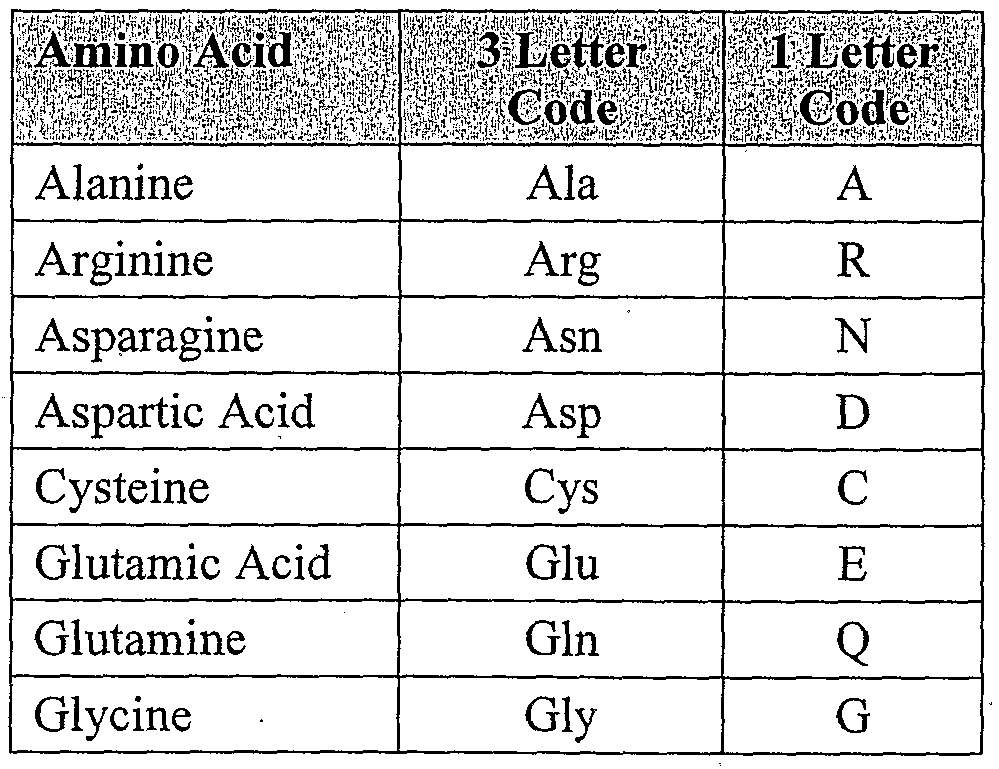 | Amino Acid | 3 Letter Code | 1 Letter Code |
|---|---|---|
| Alanine | Ala | A |
| Arginine | Arg | R |
| Asparagine | Asn | N |
| Aspartic Acid | Asp | D |
| Cysteine | Cys | C |
| Glutamic Acid | Glu | E |
| Glutamine | Gln | Q |
| Glycine | Gly | G |